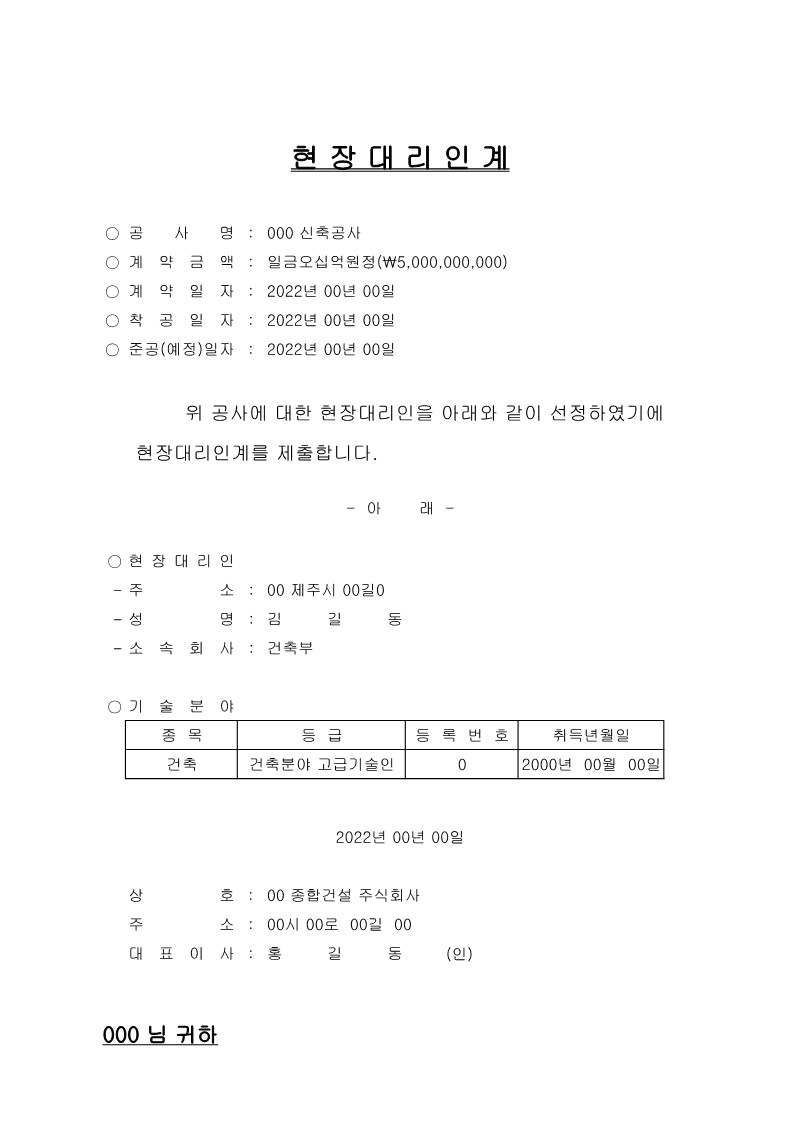 현 장 대 리 인 계

○ 공 사 명 : 000 신축공사
○ 계 약 금 액 : 일금오십억원정(₩5,000,000,000)
○ 계 약 일 자 : 2022년 00년 00일
○ 착 공 일 자 : 2022년 00년 00일
○ 준공(예정)일자 : 2022년 00년 00일

위 공사에 대한 현장대리인을 아래와 같이 선정하였기에 현장대리인계를 제출합니다.

- 아 래 -

○ 현 장 대 리 인
- 주 소 : 00 제주시 00길0
- 성 명 : 김 길 동
- 소 속 회 사 : 건축부

○ 기 술 분 야

| 종 목 | 등 급 | 등 록 번 호 | 취득년월일 |
|---|---|---|---|
| 건축 | 건축분야 고급기술인 | 0 | 2000년 00월 00일 |

2022년 00년 00일

상 호 : 00 종합건설 주식회사
주 소 : 00시 00로 00길 00
대 표 이 사 : 홍 길 동 (인)

000 님 귀하